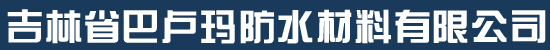 吉林省巴卢玛防水材料有限公司